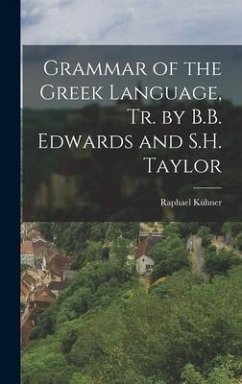 Grammar of the Greek Language, Tr. by B.B. Edwards and S.H. Taylor

Raphael Kühner